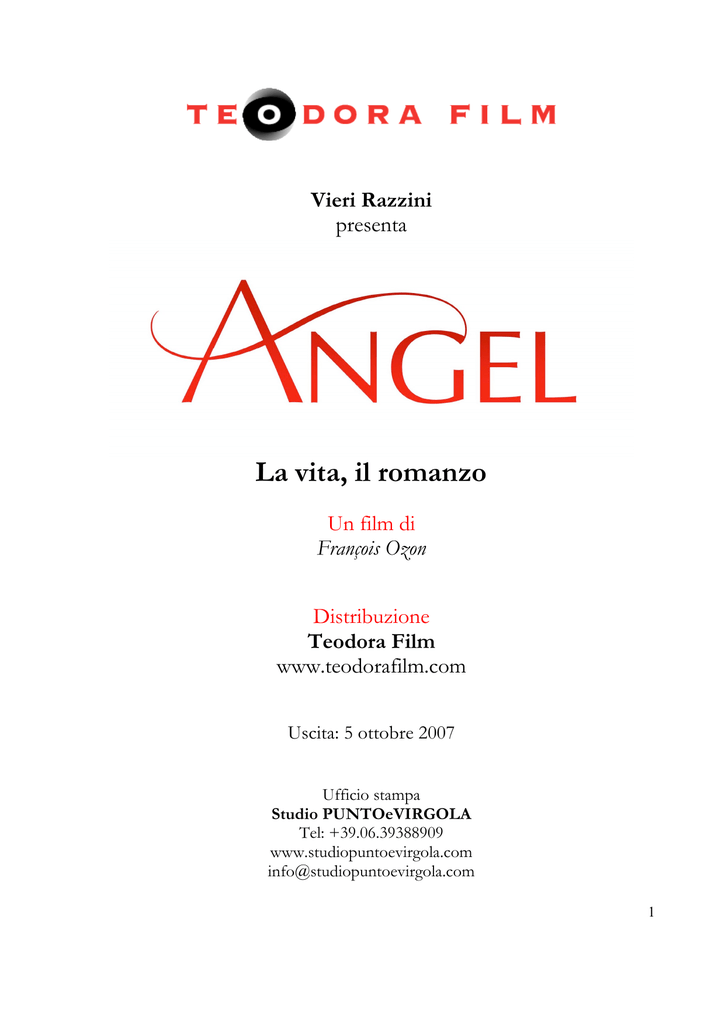 TEODORA FILM

Vieri Razzini
presenta

ANGEL

La vita, il romanzo

Un film di
François Ozon

Distribuzione
Teodora Film
www.teodorafilm.com

Uscita: 5 ottobre 2007

Ufficio stampa
Studio PUNTOeVIRGOLA
Tel: +39.06.39388909
www.studiopuntoevirgola.com
info@studiopuntoevirgola.com

1